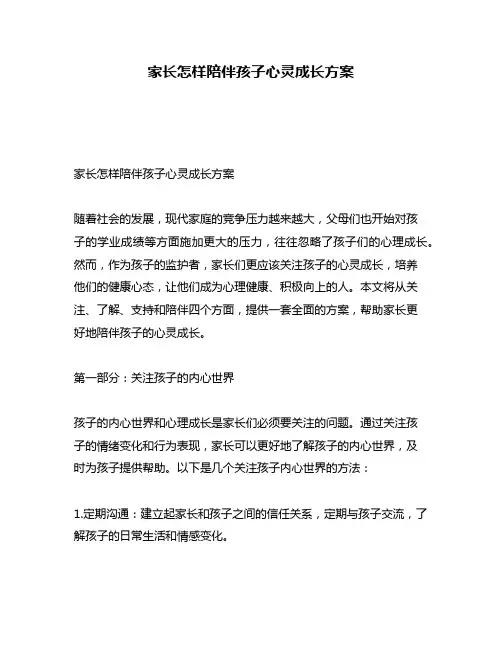 家长怎样陪伴孩子心灵成长方案

家长怎样陪伴孩子心灵成长方案

随着社会的发展，现代家庭的竞争压力越来越大，父母们也开始对孩子的学业成绩等方面施加更大的压力，往往忽略了孩子们的心理成长。然而，作为孩子的监护者，家长们更应该关注孩子的心灵成长，培养他们的健康心态，让他们成为心理健康、积极向上的人。本文将从关注、了解、支持和陪伴四个方面，提供一套全面的方案，帮助家长更好地陪伴孩子的心灵成长。

第一部分：关注孩子的内心世界

孩子的内心世界和心理成长是家长们必须要关注的问题。通过关注孩子的情绪变化和行为表现，家长可以更好地了解孩子的内心世界，及时为孩子提供帮助。以下是几个关注孩子内心世界的方法：

1.定期沟通：建立起家长和孩子之间的信任关系，定期与孩子交流，了解孩子的日常生活和情感变化。